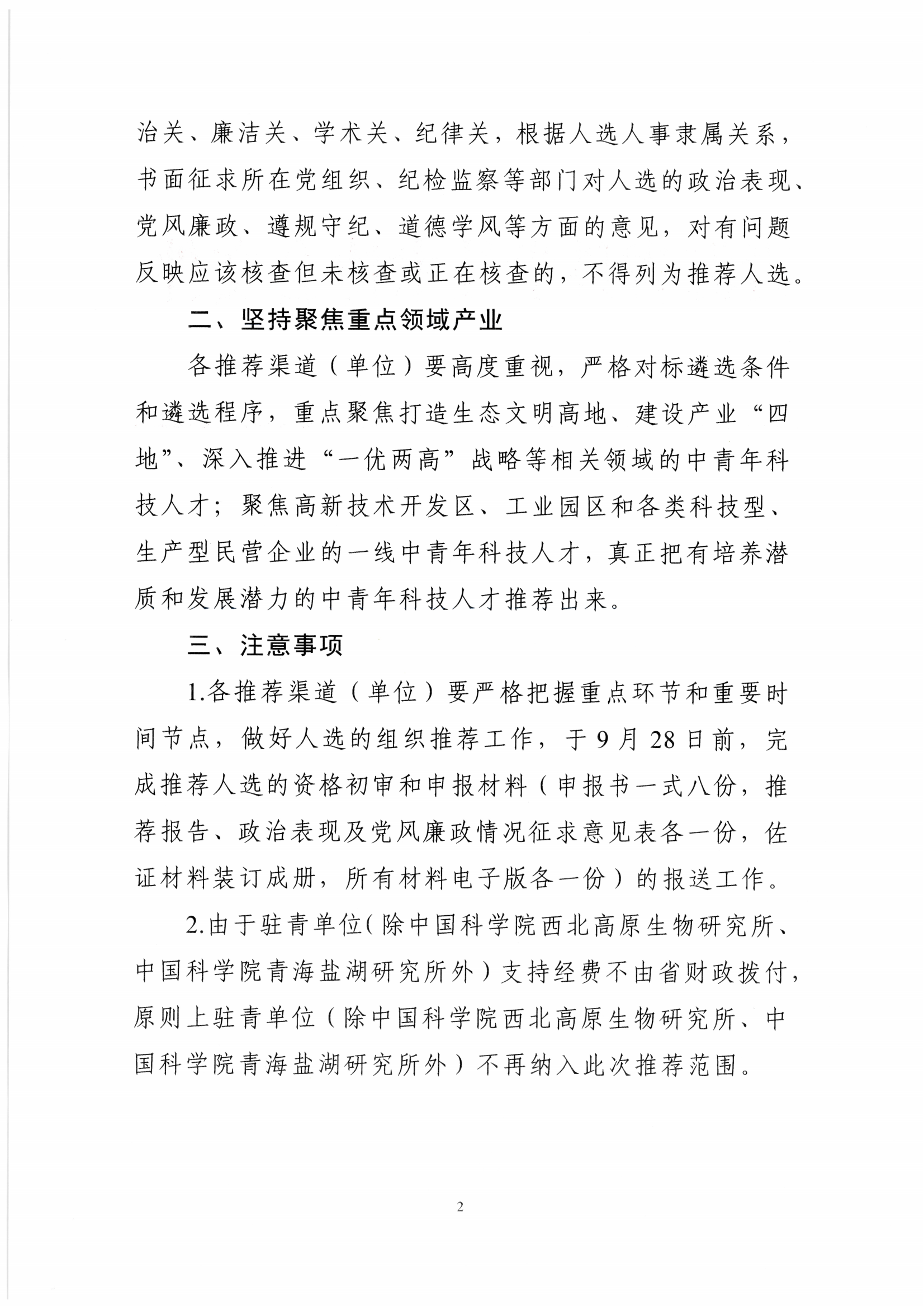 治关、廉洁关、学术关、纪律关，根据人选人事隶属关系，书面征求所在党组织、纪检监察等部门对人选的政治表现、党风廉政、遵规守纪、道德学风等方面的意见，对有问题反映应该核查但未核查或正在核查的，不得列为推荐人选。

二、坚持聚焦重点领域产业

各推荐渠道（单位）要高度重视，严格对标遴选条件和遴选程序，重点聚焦打造生态文明高地、建设产业“四地”、深入推进“一优两高”战略等相关领域的中青年科技人才；聚焦高新技术开发区、工业园区和各类科技型、生产型民营企业的一线中青年科技人才，真正把有培养潜质和发展潜力的中青年科技人才推荐出来。

三、注意事项

1.各推荐渠道（单位）要严格把握重点环节和重要时间节点，做好人选的组织推荐工作，于9月28日前，完成推荐人选的资格初审和申报材料（申报书一式八份，推荐报告、政治表现及党风廉政情况征求意见表各一份，佐证材料装订成册，所有材料电子版各一份）的报送工作。

2.由于驻青单位（除中国科学院西北高原生物研究所、中国科学院青海盐湖研究所外）支持经费不由省财政拨付，原则上驻青单位（除中国科学院西北高原生物研究所、中国科学院青海盐湖研究所外）不再纳入此次推荐范围。

2